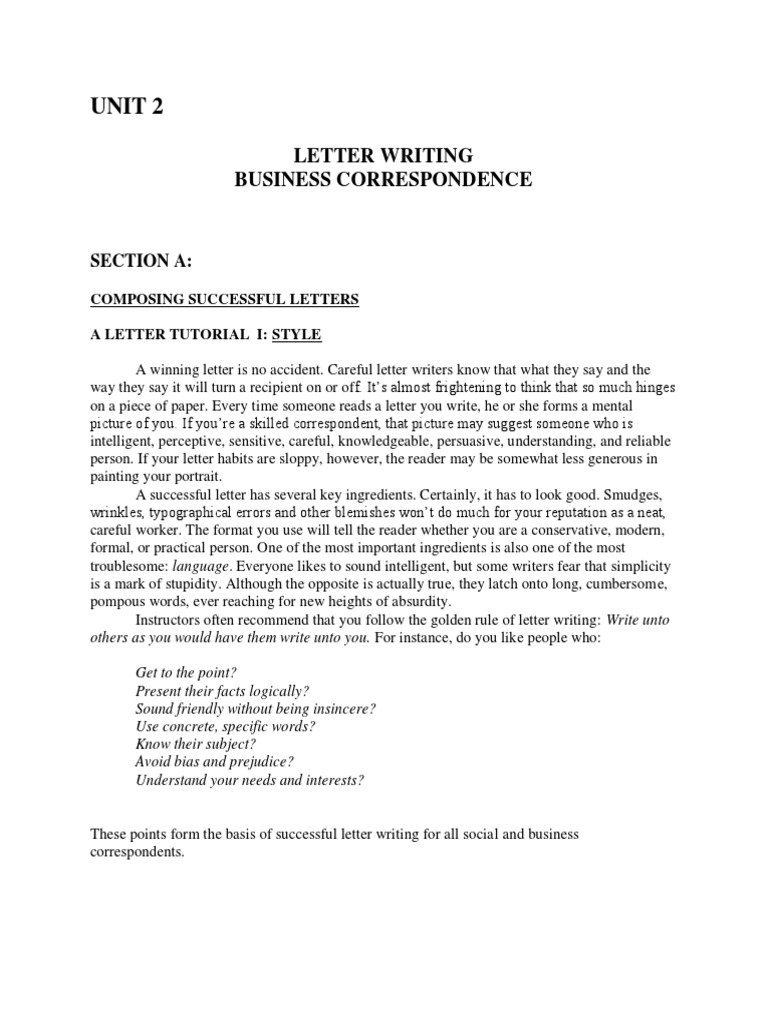 UNIT 2

LETTER WRITING
BUSINESS CORRESPONDENCE

SECTION A:

COMPOSING SUCCESSFUL LETTERS

A LETTER TUTORIAL I: STYLE

A winning letter is no accident. Careful letter writers know that what they say and the way they say it will turn a recipient on or off. It's almost frightening to think that so much hinges on a piece of paper. Every time someone reads a letter you write, he or she forms a mental picture of you. If you're a skilled correspondent, that picture may suggest someone who is intelligent, perceptive, sensitive, careful, knowledgeable, persuasive, understanding, and reliable person. If your letter habits are sloppy, however, the reader may be somewhat less generous in painting your portrait.

A successful letter has several key ingredients. Certainly, it has to look good. Smudges, wrinkles, typographical errors and other blemishes won't do much for your reputation as a neat, careful worker. The format you use will tell the reader whether you are a conservative, modern, formal, or practical person. One of the most important ingredients is also one of the most troublesome: language. Everyone likes to sound intelligent, but some writers fear that simplicity is a mark of stupidity. Although the opposite is actually true, they latch onto long, cumbersome, pompous words, ever reaching for new heights of absurdity.

Instructors often recommend that you follow the golden rule of letter writing: Write unto others as you would have them write unto you. For instance, do you like people who:

Get to the point?
Present their facts logically?
Sound friendly without being insincere?
Use concrete, specific words?
Know their subject?
Avoid bias and prejudice?
Understand your needs and interests?

These points form the basis of successful letter writing for all social and business correspondents.